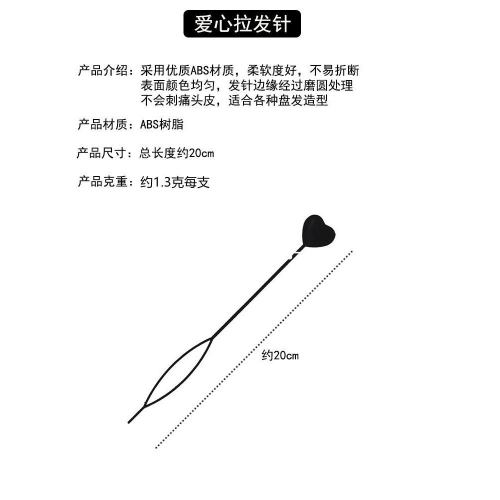 爱心拉发针

产品介绍：采用优质ABS材质，柔软度好，不易折断
表面颜色均匀，发针边缘经过磨圆处理
不会刺痛头皮，适合各种盘发造型

产品材质：ABS树脂

产品尺寸：总长度约20cm

产品克重：约1.3克每支

约20cm